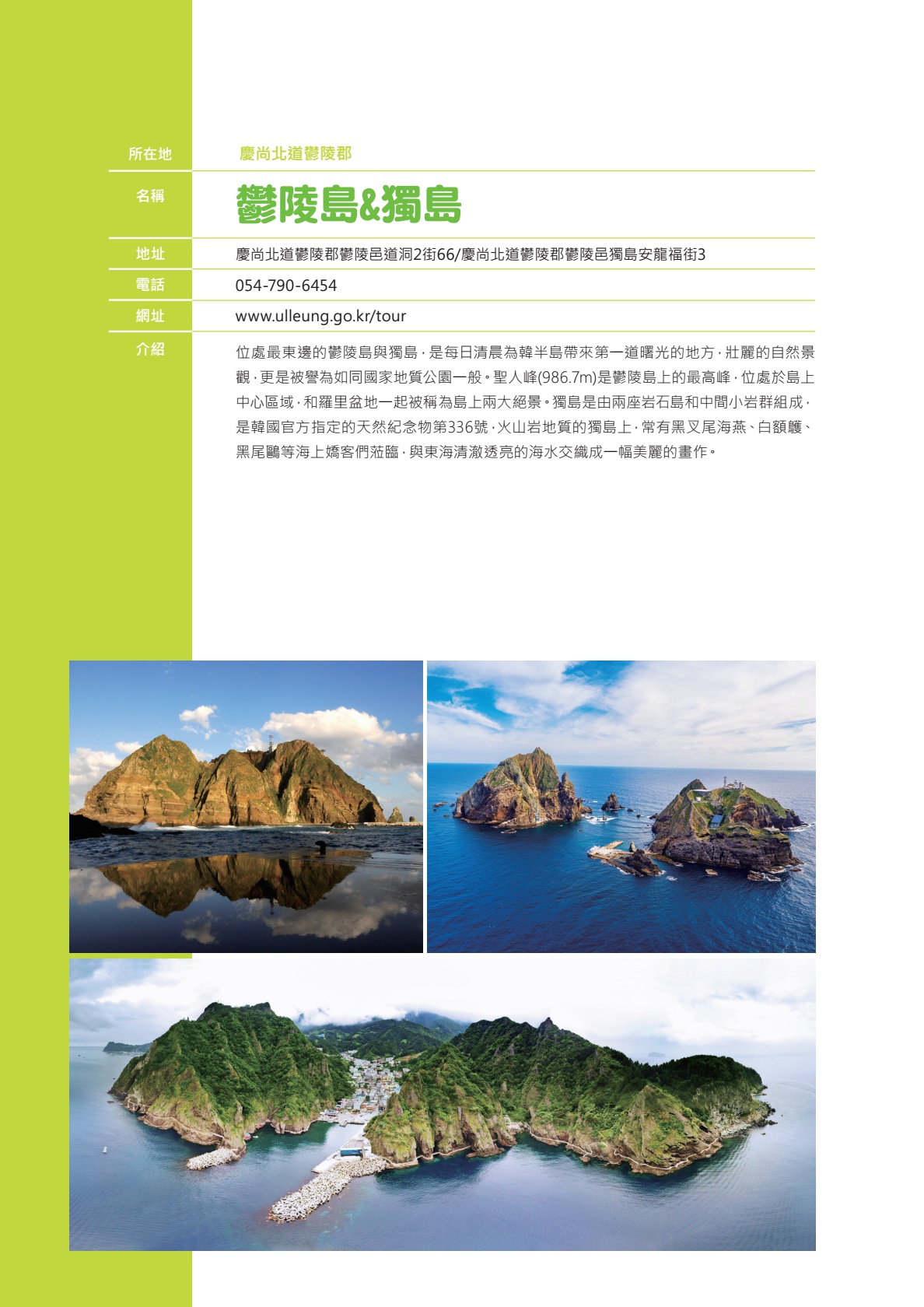 所在地 慶尚北道鬱陵郡

名稱 鬱陵島&獨島

地址 慶尚北道鬱陵郡鬱陵邑道洞2街66/慶尚北道鬱陵郡鬱陵邑獨島安龍福街3

電話 054-790-6454

網址 www.ulleung.go.kr/tour

介紹 位處最東邊的鬱陵島與獨島，是每日清晨為韓半島帶來第一道曙光的地方，壯麗的自然景觀，更是被譽為如同國家地質公園一般。聖人峰(986.7m)是鬱陵島上的最高峰，位處於島上中心區域，和羅里盆地一起被稱為島上兩大絕景。獨島是由兩座岩石島和中間小岩群組成，是韓國官方指定的天然紀念物第336號，火山岩地質的獨島上，常有黑叉尾海燕、白額鸌、黑尾鷗等海上嬌客們蒞臨，與東海清澈透亮的海水交織成一幅美麗的畫作。